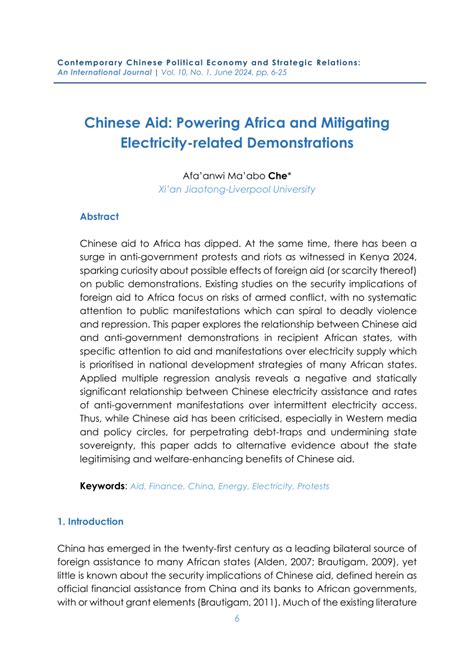 Contemporary Chinese Political Economy and Strategic Relations:
An International Journal | Vol. 10, No. 1, June 2024, pp. 6-25

Chinese Aid: Powering Africa and Mitigating Electricity-related Demonstrations

Afa'anwi Ma'abo Che*
Xi'an Jiaotong-Liverpool University

Abstract

Chinese aid to Africa has dipped. At the same time, there has been a surge in anti-government protests and riots as witnessed in Kenya 2024, sparking curiosity about possible effects of foreign aid (or scarcity thereof) on public demonstrations. Existing studies on the security implications of foreign aid to Africa focus on risks of armed conflict, with no systematic attention to public manifestations which can spiral to deadly violence and repression. This paper explores the relationship between Chinese aid and anti-government demonstrations in recipient African states, with specific attention to aid and manifestations over electricity supply which is prioritised in national development strategies of many African states. Applied multiple regression analysis reveals a negative and statically significant relationship between Chinese electricity assistance and rates of anti-government manifestations over intermittent electricity access. Thus, while Chinese aid has been criticised, especially in Western media and policy circles, for perpetrating debt-traps and undermining state sovereignty, this paper adds to alternative evidence about the state legitimising and welfare-enhancing benefits of Chinese aid.

Keywords: Aid, Finance, China, Energy, Electricity, Protests

1. Introduction

China has emerged in the twenty-first century as a leading bilateral source of foreign assistance to many African states (Alden, 2007; Brautigam, 2009), yet little is known about the security implications of Chinese aid, defined herein as official financial assistance from China and its banks to African governments, with or without grant elements (Brautigam, 2011). Much of the existing literature

6